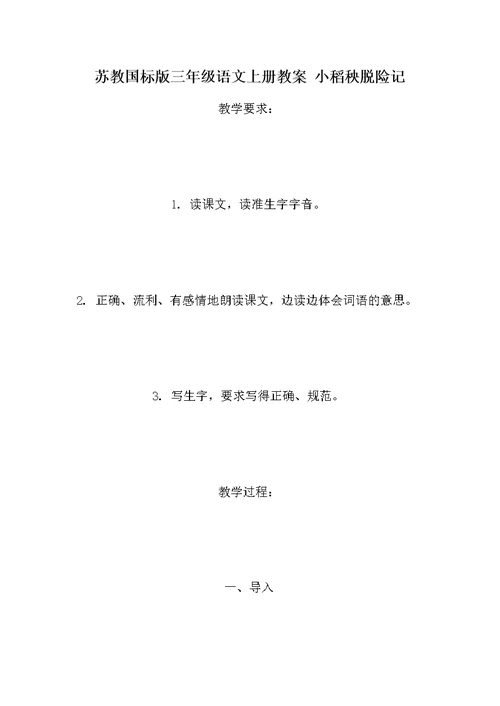 苏教国标版三年级语文上册教案 小稻秧脱险记

教学要求：

1. 读课文，读准生字字音。

2. 正确、流利、有感情地朗读课文，边读边体会词语的意思。

3. 写生字，要求写得正确、规范。

教学过程：

一、导入